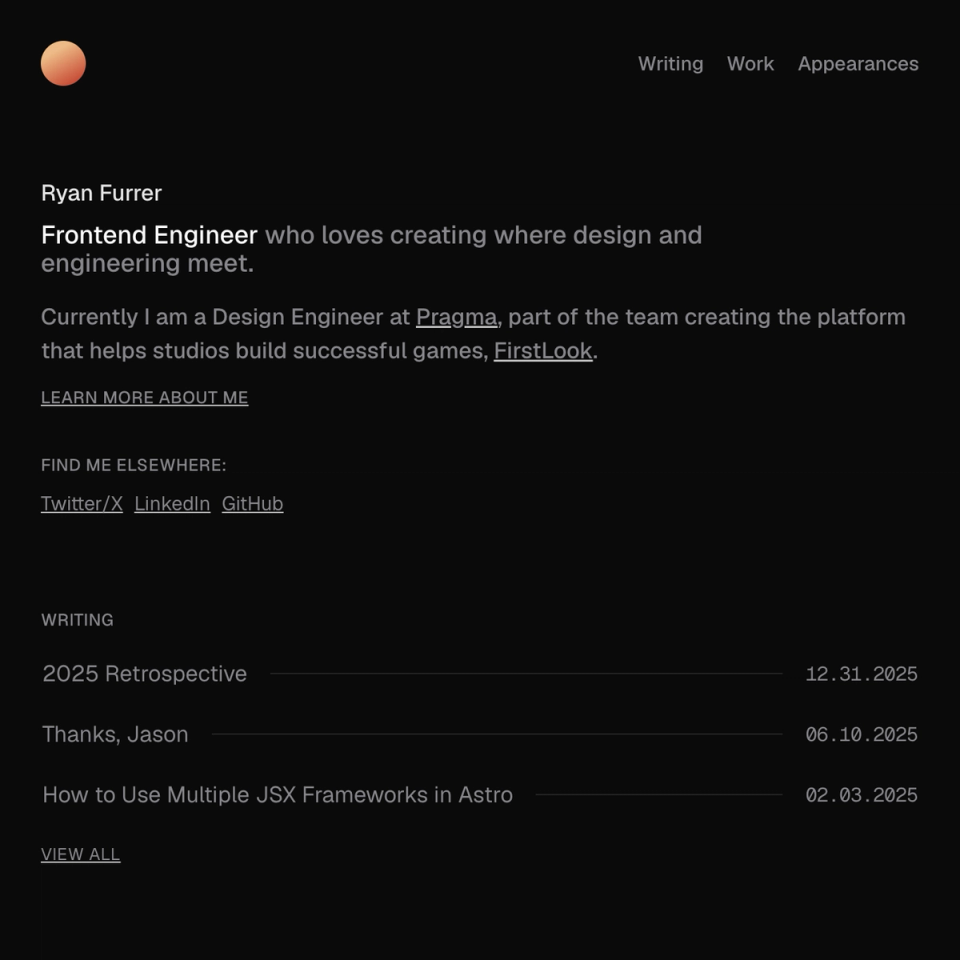 Writing Work Appearances

Ryan Furrer

Frontend Engineer who loves creating where design and engineering meet.

Currently I am a Design Engineer at Pragma, part of the team creating the platform that helps studios build successful games, FirstLook.

LEARN MORE ABOUT ME

FIND ME ELSEWHERE:

Twitter/X LinkedIn GitHub

WRITING

2025 Retrospective 12.31.2025

Thanks, Jason 06.10.2025

How to Use Multiple JSX Frameworks in Astro 02.03.2025

VIEW ALL